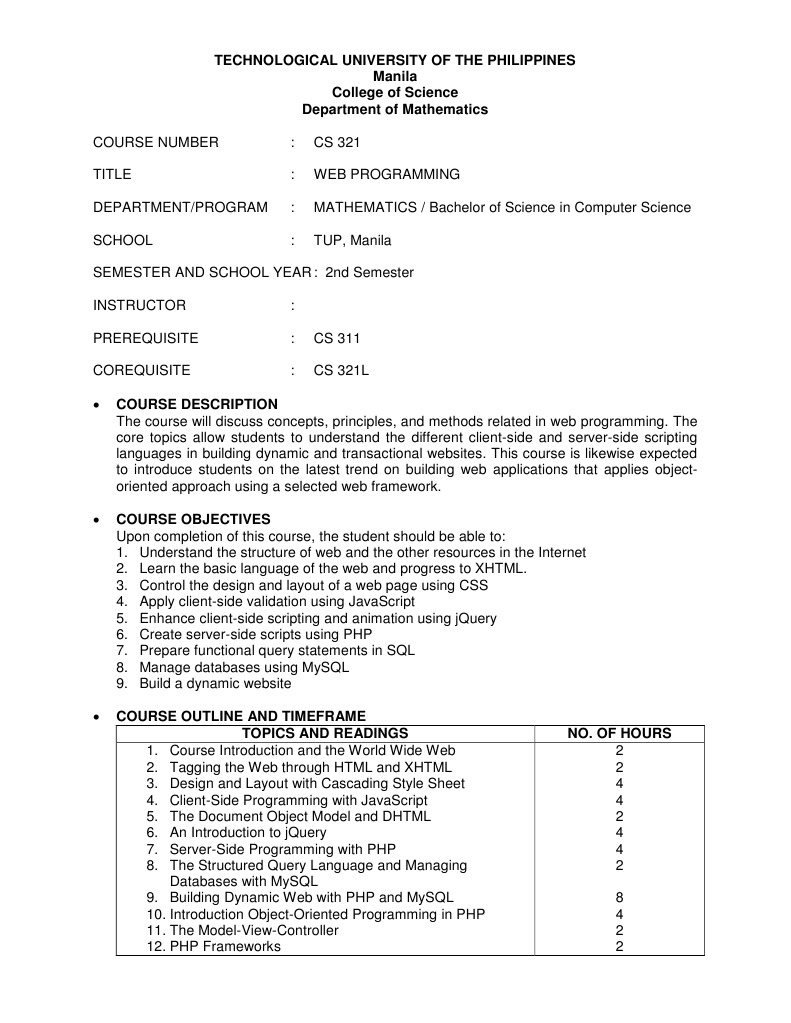 TECHNOLOGICAL UNIVERSITY OF THE PHILIPPINES
Manila
College of Science
Department of Mathematics

COURSE NUMBER : CS 321

TITLE : WEB PROGRAMMING

DEPARTMENT/PROGRAM : MATHEMATICS / Bachelor of Science in Computer Science

SCHOOL : TUP, Manila

SEMESTER AND SCHOOL YEAR : 2nd Semester

INSTRUCTOR :

PREREQUISITE : CS 311

COREQUISITE : CS 321L

• COURSE DESCRIPTION
The course will discuss concepts, principles, and methods related in web programming. The core topics allow students to understand the different client-side and server-side scripting languages in building dynamic and transactional websites. This course is likewise expected to introduce students on the latest trend on building web applications that applies object-oriented approach using a selected web framework.

• COURSE OBJECTIVES
Upon completion of this course, the student should be able to:
1. Understand the structure of web and the other resources in the Internet
2. Learn the basic language of the web and progress to XHTML.
3. Control the design and layout of a web page using CSS
4. Apply client-side validation using JavaScript
5. Enhance client-side scripting and animation using jQuery
6. Create server-side scripts using PHP
7. Prepare functional query statements in SQL
8. Manage databases using MySQL
9. Build a dynamic website

• COURSE OUTLINE AND TIMEFRAME

| TOPICS AND READINGS | NO. OF HOURS |
|---|---|
| 1. Course Introduction and the World Wide Web | 2 |
| 2. Tagging the Web through HTML and XHTML | 2 |
| 3. Design and Layout with Cascading Style Sheet | 4 |
| 4. Client-Side Programming with JavaScript | 4 |
| 5. The Document Object Model and DHTML | 2 |
| 6. An Introduction to jQuery | 4 |
| 7. Server-Side Programming with PHP | 4 |
| 8. The Structured Query Language and Managing Databases with MySQL | 2 |
| 9. Building Dynamic Web with PHP and MySQL | 8 |
| 10. Introduction Object-Oriented Programming in PHP | 4 |
| 11. The Model-View-Controller | 2 |
| 12. PHP Frameworks | 2 |